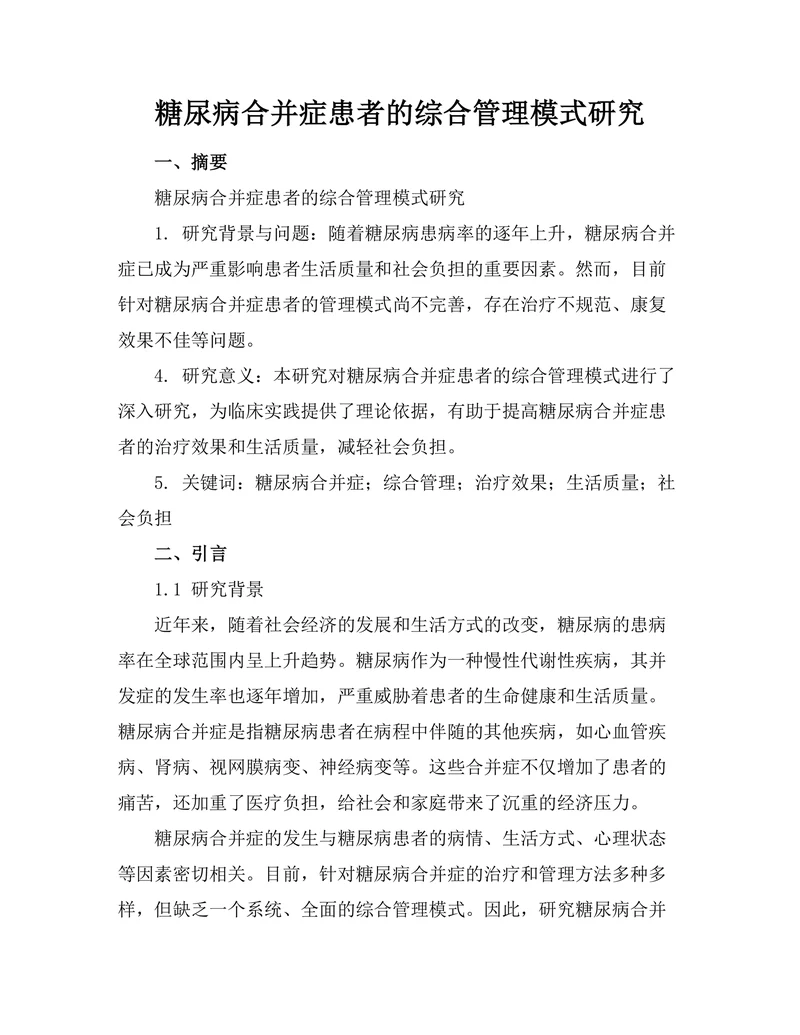 糖尿病合并症患者的综合管理模式研究

一、摘要

糖尿病合并症患者的综合管理模式研究

1. 研究背景与问题：随着糖尿病患病率的逐年上升，糖尿病合并症已成为严重影响患者生活质量和社会负担的重要因素。然而，目前针对糖尿病合并症患者的管理模式尚不完善，存在治疗不规范、康复效果不佳等问题。

4. 研究意义：本研究对糖尿病合并症患者的综合管理模式进行了深入研究，为临床实践提供了理论依据，有助于提高糖尿病合并症患者的治疗效果和生活质量，减轻社会负担。

5. 关键词：糖尿病合并症；综合管理；治疗效果；生活质量；社会负担

二、引言

1.1 研究背景

近年来，随着社会经济的发展和生活方式的改变，糖尿病的患病率在全球范围内呈上升趋势。糖尿病作为一种慢性代谢性疾病，其并发症的发生率也逐年增加，严重威胁着患者的生命健康和生活质量。糖尿病合并症是指糖尿病患者在病程中伴随的其他疾病，如心血管疾病、肾病、视网膜病变、神经病变等。这些合并症不仅增加了患者的痛苦，还加重了医疗负担，给社会和家庭带来了沉重的经济压力。

糖尿病合并症的发生与糖尿病患者的病情、生活方式、心理状态等因素密切相关。目前，针对糖尿病合并症的治疗和管理方法多种多样，但缺乏一个系统、全面的综合管理模式。因此，研究糖尿病合并